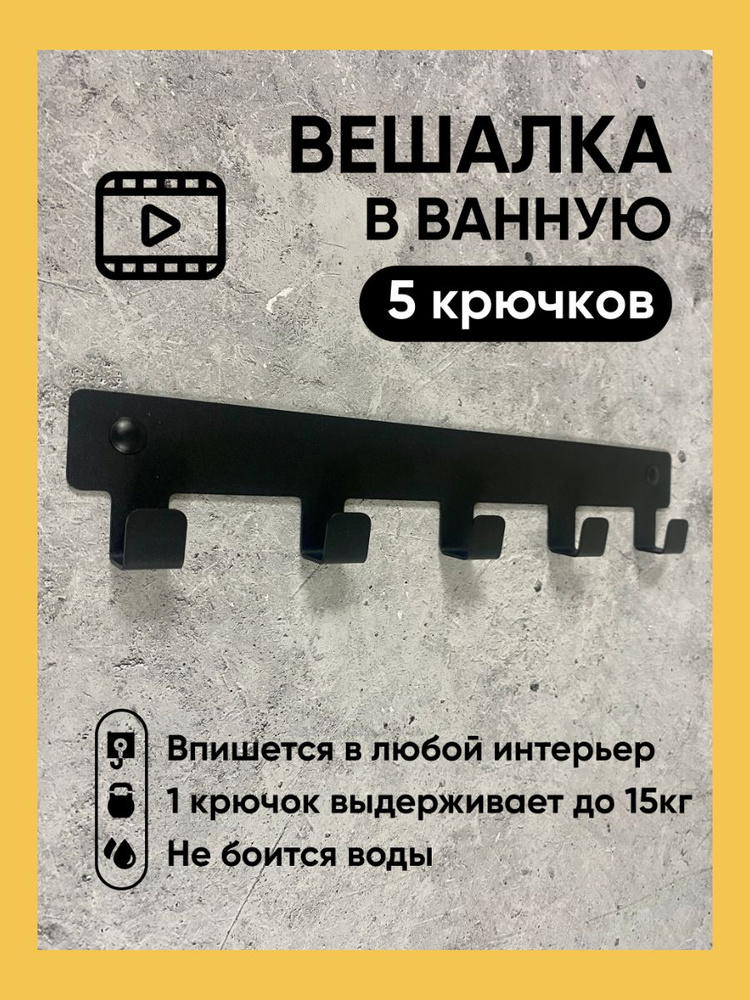 ВЕШАЛКА
В ВАННУЮ
5 крючков

Впишется в любой интерьер
1 крючок выдерживает до 15кг
Не боится воды